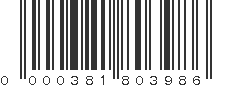 0 000381 803986